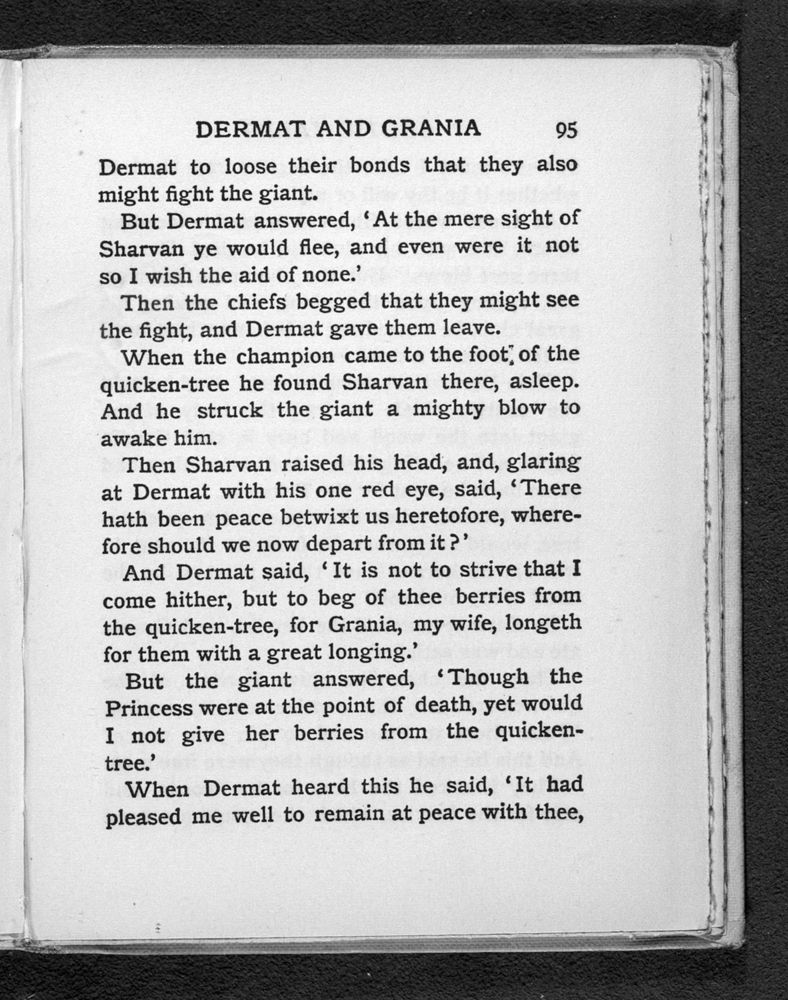 DERMAT AND GRANIA 95

Dermat to loose their bonds that they also might fight the giant.

But Dermat answered, 'At the mere sight of Sharvan ye would flee, and even were it not so I wish the aid of none.'

Then the chiefs begged that they might see the fight, and Dermat gave them leave.

When the champion came to the foot of the quicken-tree he found Sharvan there, asleep. And he struck the giant a mighty blow to awake him.

Then Sharvan raised his head, and, glaring at Dermat with his one red eye, said, 'There hath been peace betwixt us heretofore, wherefore should we now depart from it?'

And Dermat said, 'It is not to strive that I come hither, but to beg of thee berries from the quicken-tree, for Grania, my wife, longeth for them with a great longing.'

But the giant answered, 'Though the Princess were at the point of death, yet would I not give her berries from the quicken-tree.'

When Dermat heard this he said, 'It had pleased me well to remain at peace with thee,